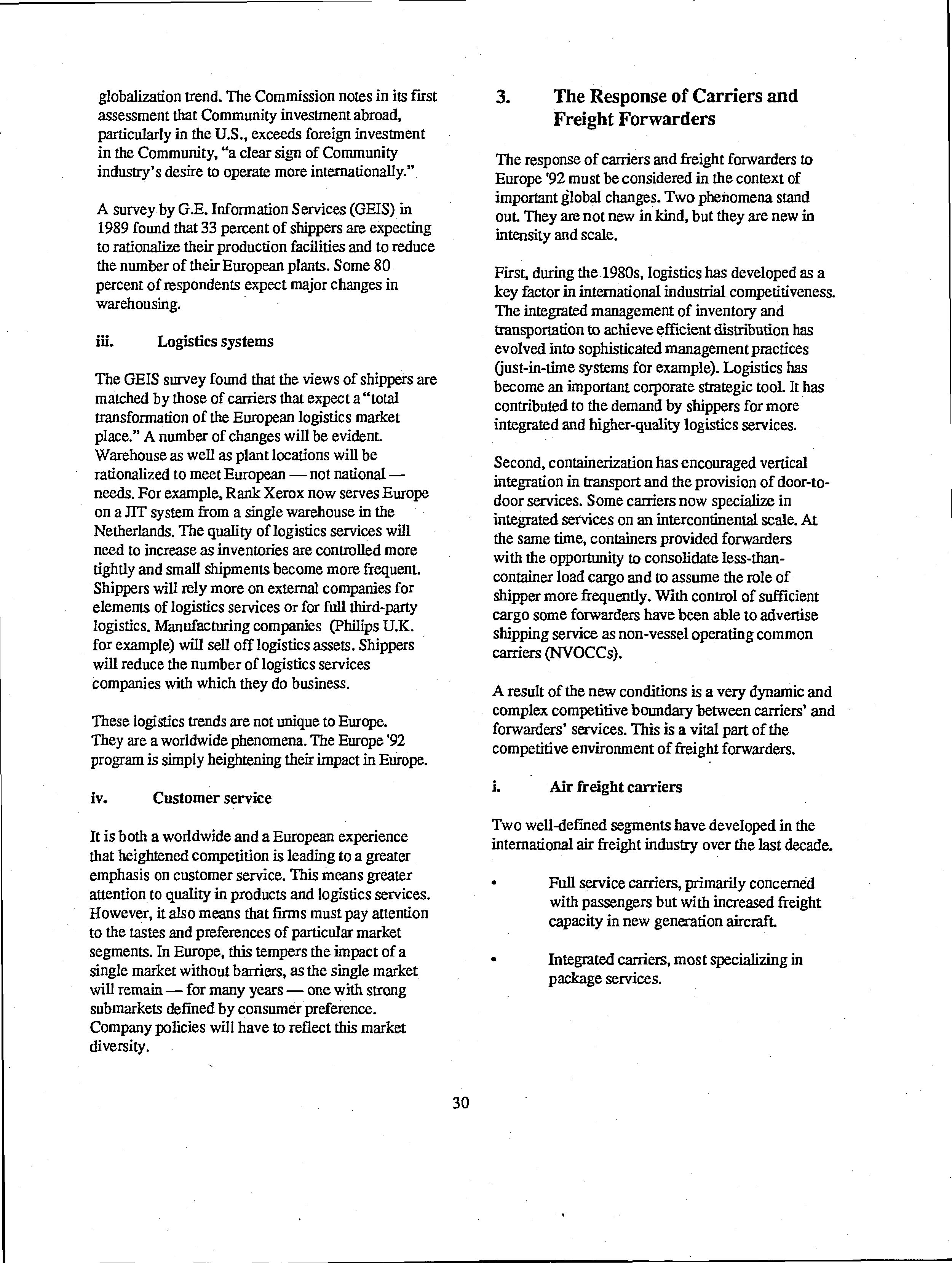 globalization trend. The Commission notes in its first assessment that Community investment abroad, particularly in the U.S., exceeds foreign investment in the Community, "a clear sign of Community industry's desire to operate more internationally."

A survey by G.E. Information Services (GEIS) in 1989 found that 33 percent of shippers are expecting to rationalize their production facilities and to reduce the number of their European plants. Some 80 percent of respondents expect major changes in warehousing.

iii. Logistics systems

The GEIS survey found that the views of shippers are matched by those of carriers that expect a "total transformation of the European logistics market place." A number of changes will be evident. Warehouse as well as plant locations will be rationalized to meet European — not national — needs. For example, Rank Xerox now serves Europe on a JIT system from a single warehouse in the Netherlands. The quality of logistics services will need to increase as inventories are controlled more tightly and small shipments become more frequent. Shippers will rely more on external companies for elements of logistics services or for full third-party logistics. Manufacturing companies (Philips U.K. for example) will sell off logistics assets. Shippers will reduce the number of logistics services companies with which they do business.

These logistics trends are not unique to Europe. They are a worldwide phenomena. The Europe '92 program is simply heightening their impact in Europe.

iv. Customer service

It is both a worldwide and a European experience that heightened competition is leading to a greater emphasis on customer service. This means greater attention to quality in products and logistics services. However, it also means that firms must pay attention to the tastes and preferences of particular market segments. In Europe, this tempers the impact of a single market without barriers, as the single market will remain — for many years — one with strong submarkets defined by consumer preference. Company policies will have to reflect this market diversity.

3. The Response of Carriers and Freight Forwarders

The response of carriers and freight forwarders to Europe '92 must be considered in the context of important global changes. Two phenomena stand out. They are not new in kind, but they are new in intensity and scale.

First, during the 1980s, logistics has developed as a key factor in international industrial competitiveness. The integrated management of inventory and transportation to achieve efficient distribution has evolved into sophisticated management practices (just-in-time systems for example). Logistics has become an important corporate strategic tool. It has contributed to the demand by shippers for more integrated and higher-quality logistics services.

Second, containerization has encouraged vertical integration in transport and the provision of door-to-door services. Some carriers now specialize in integrated services on an intercontinental scale. At the same time, containers provided forwarders with the opportunity to consolidate less-than-container load cargo and to assume the role of shipper more frequently. With control of sufficient cargo some forwarders have been able to advertise shipping service as non-vessel operating common carriers (NVOCCs).

A result of the new conditions is a very dynamic and complex competitive boundary between carriers' and forwarders' services. This is a vital part of the competitive environment of freight forwarders.

i. Air freight carriers

Two well-defined segments have developed in the international air freight industry over the last decade.

• Full service carriers, primarily concerned with passengers but with increased freight capacity in new generation aircraft.

• Integrated carriers, most specializing in package services.

30